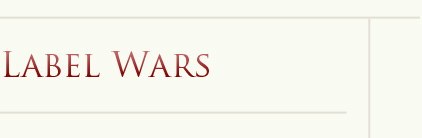 Label Wars